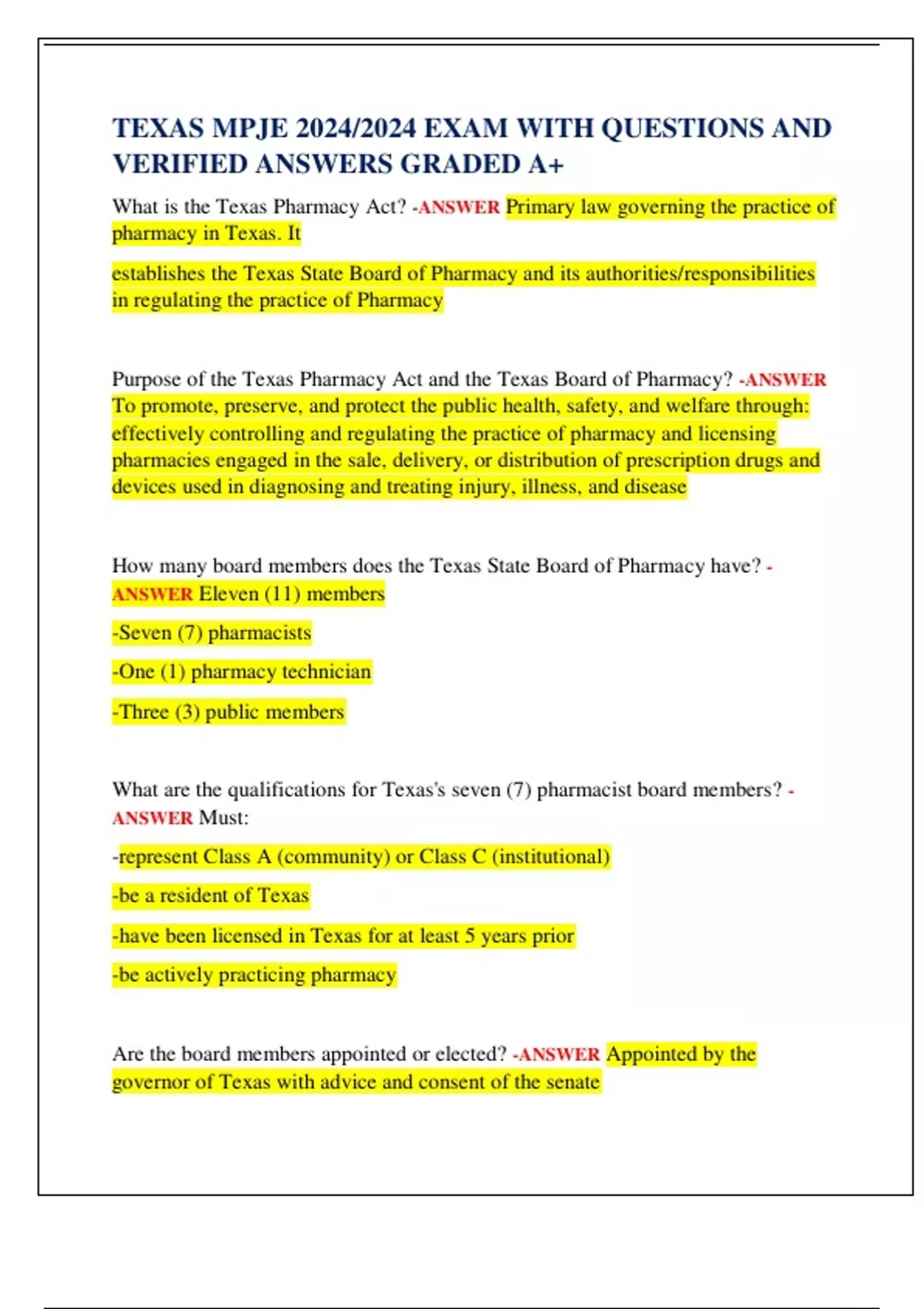 TEXAS MPJE 2024/2024 EXAM WITH QUESTIONS AND VERIFIED ANSWERS GRADED A+

What is the Texas Pharmacy Act? -ANSWER Primary law governing the practice of pharmacy in Texas. It

establishes the Texas State Board of Pharmacy and its authorities/responsibilities in regulating the practice of Pharmacy

Purpose of the Texas Pharmacy Act and the Texas Board of Pharmacy? -ANSWER To promote, preserve, and protect the public health, safety, and welfare through: effectively controlling and regulating the practice of pharmacy and licensing pharmacies engaged in the sale, delivery, or distribution of prescription drugs and devices used in diagnosing and treating injury, illness, and disease

How many board members does the Texas State Board of Pharmacy have? -ANSWER Eleven (11) members

-Seven (7) pharmacists

-One (1) pharmacy technician

-Three (3) public members

What are the qualifications for Texas's seven (7) pharmacist board members? -ANSWER Must:

-represent Class A (community) or Class C (institutional)

-be a resident of Texas

-have been licensed in Texas for at least 5 years prior

-be actively practicing pharmacy

Are the board members appointed or elected? -ANSWER Appointed by the governor of Texas with advice and consent of the senate